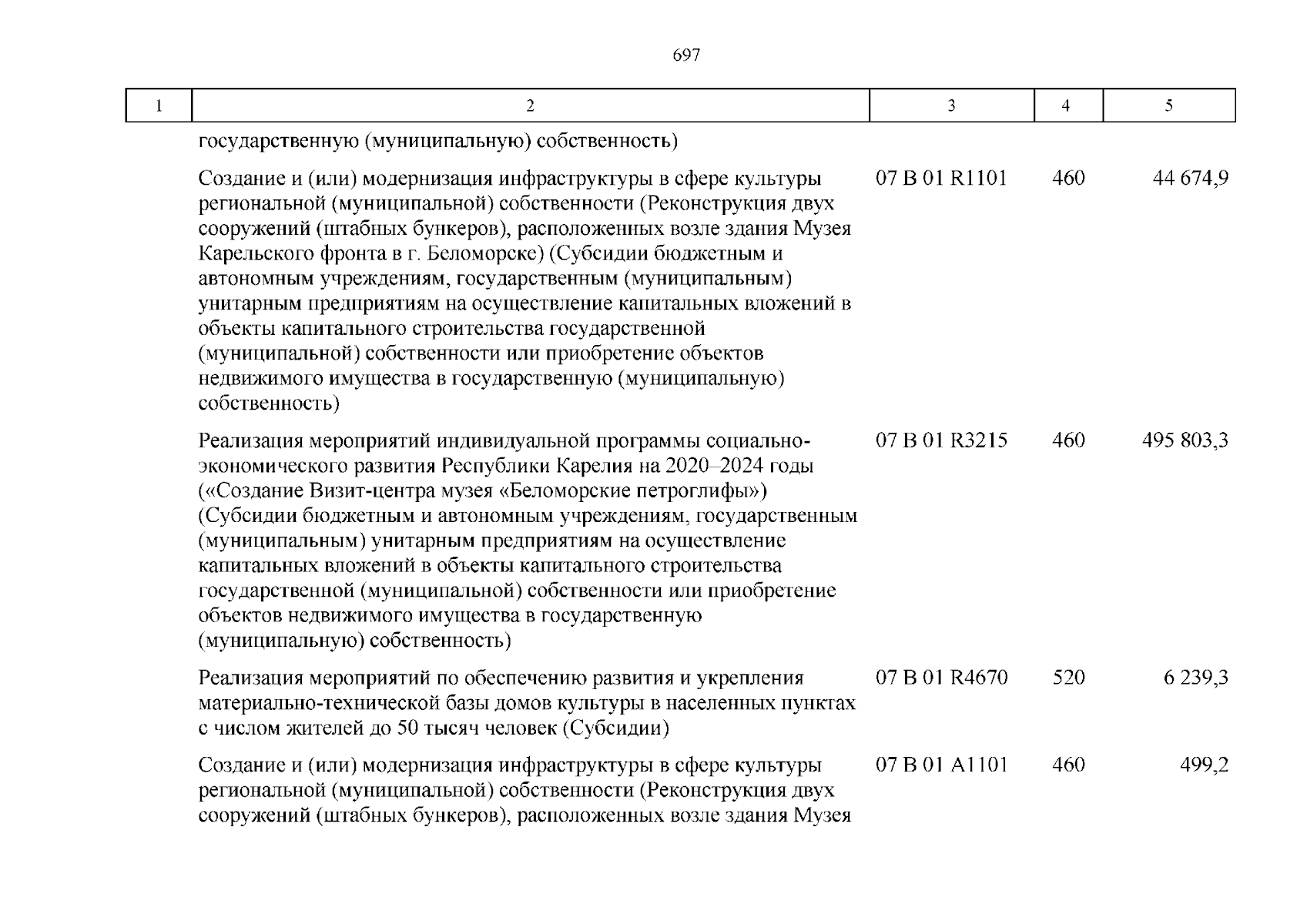 697

| 1 | 2 | 3 | 4 | 5 |
|---|---|---|---|---|
| | государственную (муниципальную) собственность) | | | |
| | Создание и (или) модернизация инфраструктуры в сфере культуры региональной (муниципальной) собственности (Реконструкция двух сооружений (штабных бункеров), расположенных возле здания Музея Карельского фронта в г. Беломорске) (Субсидии бюджетным и автономным учреждениям, государственным (муниципальным) унитарным предприятиям на осуществление капитальных вложений в объекты капитального строительства государственной (муниципальной) собственности или приобретение объектов недвижимого имущества в государственную (муниципальную) собственность) | 07 В 01 R1101 | 460 | 44 674,9 |
| | Реализация мероприятий индивидуальной программы социально-экономического развития Республики Карелия на 2020–2024 годы («Создание Визит-центра музея «Беломорские петроглифы») (Субсидии бюджетным и автономным учреждениям, государственным (муниципальным) унитарным предприятиям на осуществление капитальных вложений в объекты капитального строительства государственной (муниципальной) собственности или приобретение объектов недвижимого имущества в государственную (муниципальную) собственность) | 07 В 01 R3215 | 460 | 495 803,3 |
| | Реализация мероприятий по обеспечению развития и укрепления материально-технической базы домов культуры в населенных пунктах с числом жителей до 50 тысяч человек (Субсидии) | 07 В 01 R4670 | 520 | 6 239,3 |
| | Создание и (или) модернизация инфраструктуры в сфере культуры региональной (муниципальной) собственности (Реконструкция двух сооружений (штабных бункеров), расположенных возле здания Музея | 07 В 01 А1101 | 460 | 499,2 |